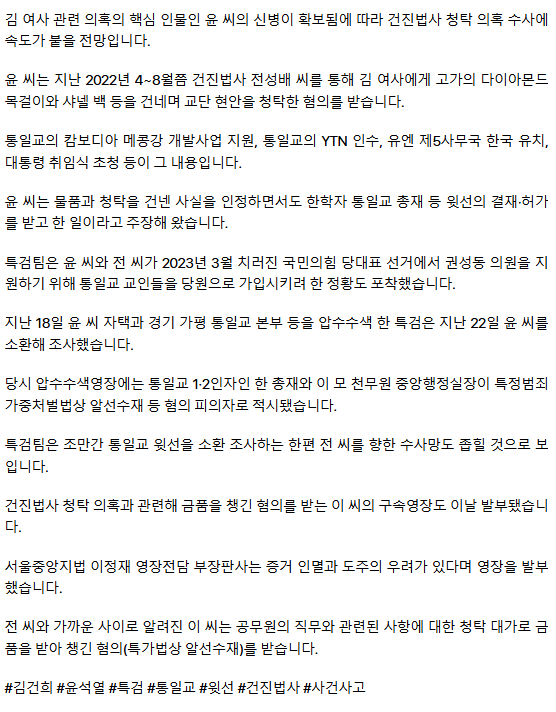 김 여사 관련 의혹의 핵심 인물인 윤 씨의 신병이 확보됨에 따라 건진법사 청탁 의혹 수사에 속도가 붙을 전망입니다.

윤 씨는 지난 2022년 4~8월쯤 건진법사 전성배 씨를 통해 김 여사에게 고가의 다이아몬드 목걸이와 샤넬 백 등을 건네며 교단 현안을 청탁한 혐의를 받습니다.

통일교의 캄보디아 메콩강 개발사업 지원, 통일교의 YTN 인수, 유엔 제5사무국 한국 유치, 대통령 취임식 초청 등이 그 내용입니다.

윤 씨는 물품과 청탁을 건넨 사실을 인정하면서도 한학자 통일교 총재 등 윗선의 결재·허가를 받고 한 일이라고 주장해 왔습니다.

특검팀은 윤 씨와 전 씨가 2023년 3월 치러진 국민의힘 당대표 선거에서 권성동 의원을 지원하기 위해 통일교 교인들을 당원으로 가입시키려 한 정황도 포착했습니다.

지난 18일 윤 씨 자택과 경기 가평 통일교 본부 등을 압수수색 한 특검은 지난 22일 윤 씨를 소환해 조사했습니다.

당시 압수수색영장에는 통일교 1·2인자인 한 총재와 이 모 천무원 중앙행정실장이 특정범죄 가중처벌법상 알선수재 등 혐의 피의자로 적시됐습니다.

특검팀은 조만간 통일교 윗선을 소환 조사하는 한편 전 씨를 향한 수사망도 좁힐 것으로 보입니다.

건진법사 청탁 의혹과 관련해 금품을 챙긴 혐의를 받는 이 씨의 구속영장도 이날 발부됐습니다.

서울중앙지법 이정재 영장전담 부장판사는 증거 인멸과 도주의 우려가 있다며 영장을 발부했습니다.

전 씨와 가까운 사이로 알려진 이 씨는 공무원의 직무와 관련된 사항에 대한 청탁 대가로 금품을 받아 챙긴 혐의(특가법상 알선수재)를 받습니다.

#김건희 #윤석열 #특검 #통일교 #윗선 #건진법사 #사건사고